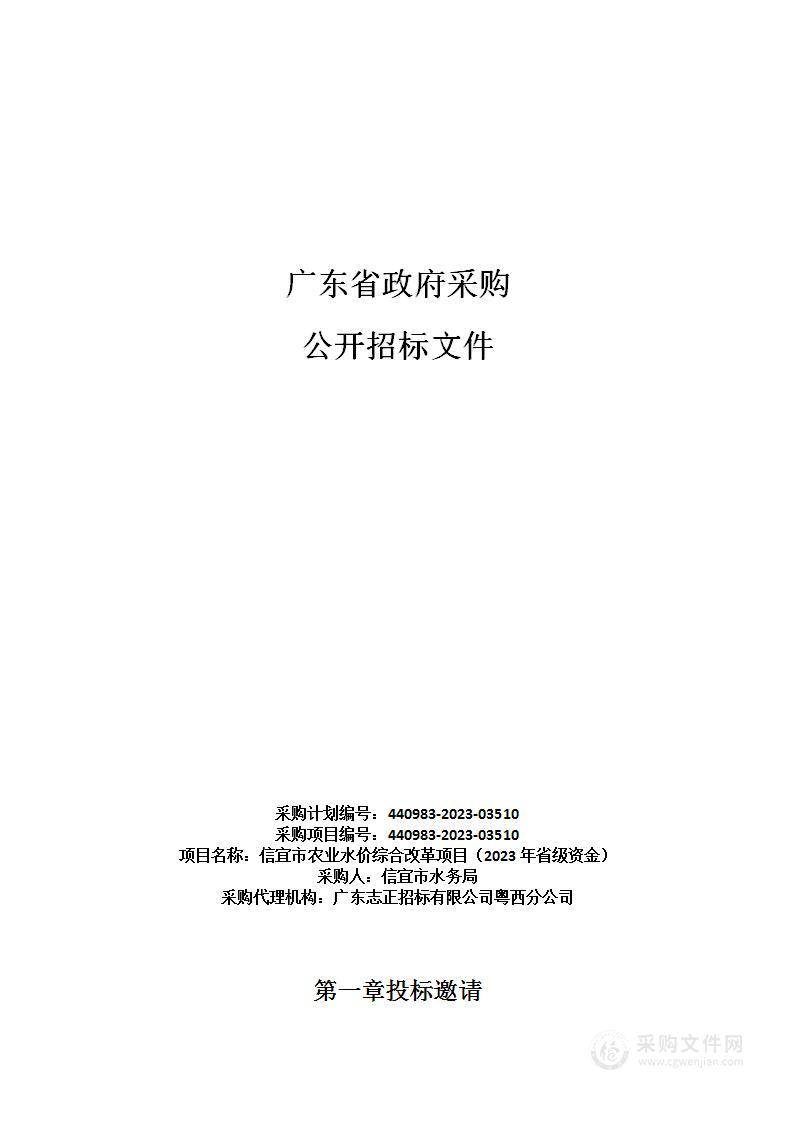 广东省政府采购

公开招标文件

采购计划编号：440983-2023-03510
采购项目编号：440983-2023-03510
项目名称：信宜市农业水价综合改革项目（2023 年省级资金）
采购人：信宜市水务局
采购代理机构：广东志正招标有限公司粤西分公司

第一章投标邀请

采购文件网
www.cgwenjian.com